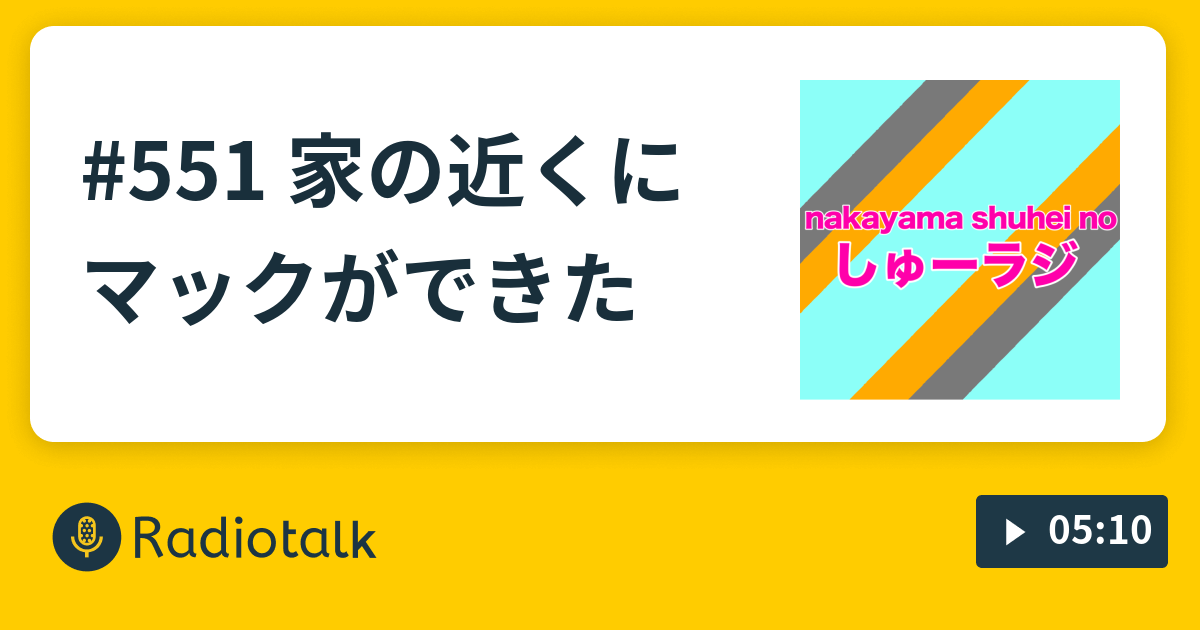 #551 家の近くにマックができた

nakayama shuhei no
しゅーラジ

Radiotalk

05:10